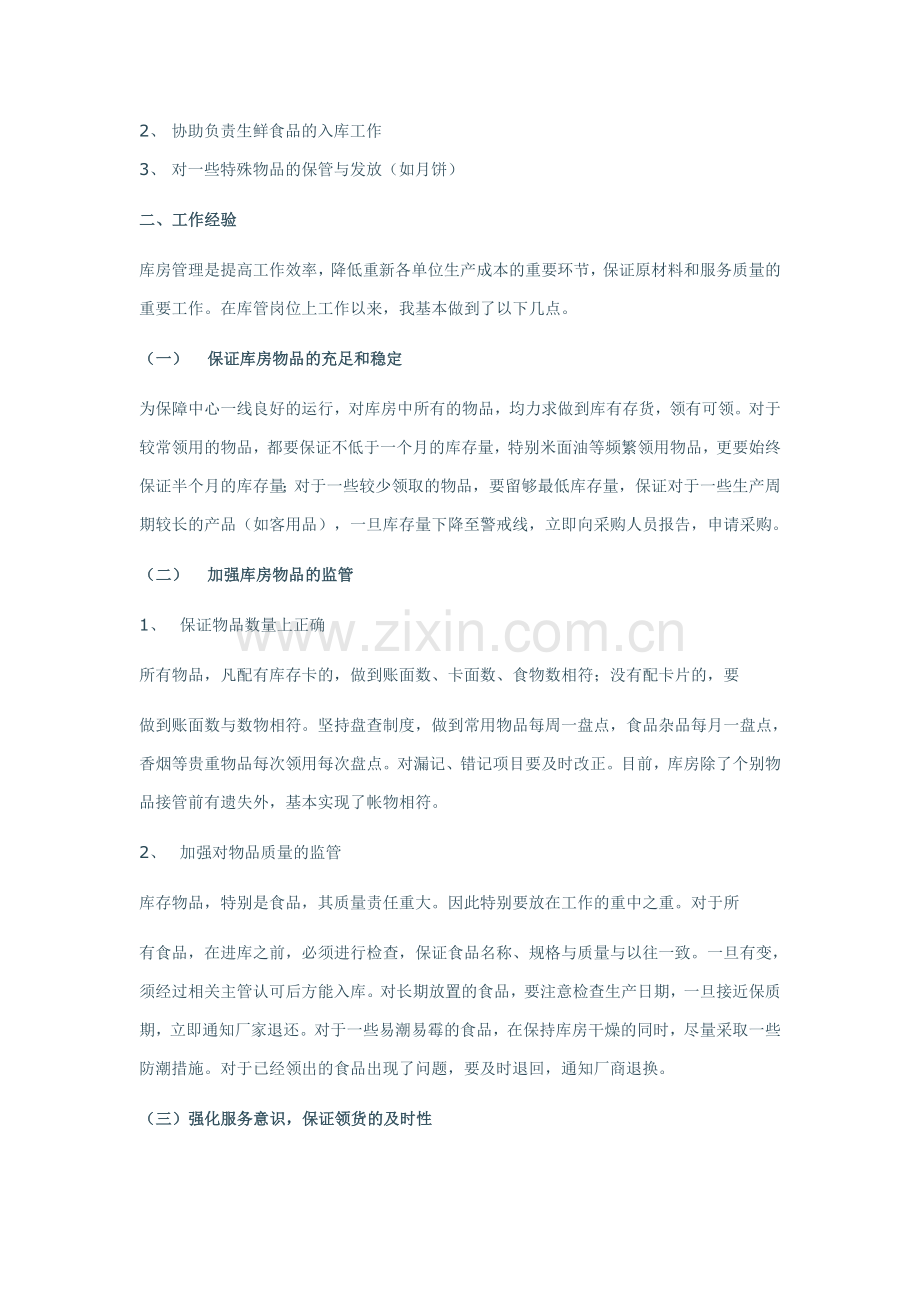 2、 协助负责生鲜食品的入库工作

3、 对一些特殊物品的保管与发放（如月饼）

二、工作经验

库房管理是提高工作效率，降低重新各单位生产成本的重要环节，保证原材料和服务质量的重要工作。在库管岗位上工作以来，我基本做到了以下几点。

（一） 保证库房物品的充足和稳定

为保障中心一线良好的运行，对库房中所有的物品，均力求做到库有存货，领有可领。对于较常领用的物品，都要保证不低于一个月的库存量，特别米面油等频繁领用物品，更要始终保证半个月的库存量；对于一些较少领取的物品，要留够最低库存量，保证对于一些生产周期较长的产品（如客用品），一旦库存量下降至警戒线，立即向采购人员报告，申请采购。

（二） 加强库房物品的监管

1、 保证物品数量上正确

www.zixin.com.cn

所有物品，凡配有库存卡的，做到账面数、卡面数、食物数相符；没有配卡片的，要

做到账面数与数物相符。坚持盘查制度，做到常用物品每周一盘点，食品杂品每月一盘点，香烟等贵重物品每次领用每次盘点。对漏记、错记项目要及时改正。目前，库房除了个别物品接管前有遗失外，基本实现了帐物相符。

2、 加强对物品质量的监管

库存物品，特别是食品，其质量责任重大。因此特别要放在工作的重中之重。对于所

有食品，在进库之前，必须进行检查，保证食品名称、规格与质量与以往一致。一旦有变，须经过相关主管认可后方能入库。对长期放置的食品，要注意检查生产日期，一旦接近保质期，立即通知厂家退还。对于一些易潮易霉的食品，在保持库房干燥的同时，尽量采取一些防潮措施。对于已经领出的食品出现了问题，要及时退回，通知厂商退换。

（三）强化服务意识，保证领货的及时性